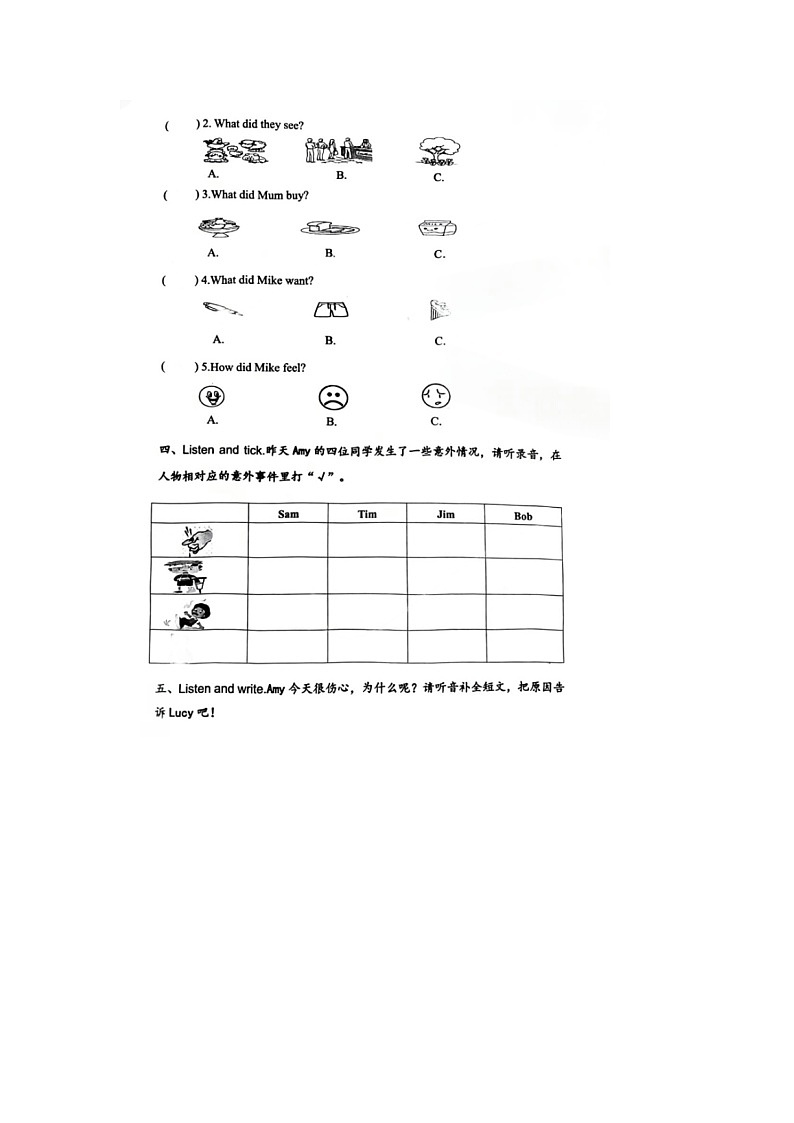 (　　) 2. What did they see?

A.　　B.　　C.

(　　) 3.What did Mum buy?

A.　　B.　　C.

(　　) 4.What did Mike want?

A.　　B.　　C.

(　　) 5.How did Mike feel?

A.　　B.　　C.

四、Listen and tick.昨天 Amy 的四位同学发生了一些意外情况，请听录音，在人物相对应的意外事件里打“√”。

| | Sam | Tim | Jim | Bob |
|---|---|---|---|---|
| | | | | |
| | | | | |
| | | | | |
| | | | | |

五、Listen and write.Amy 今天很伤心，为什么呢？请听音补全短文，把原因告诉 Lucy 吧！